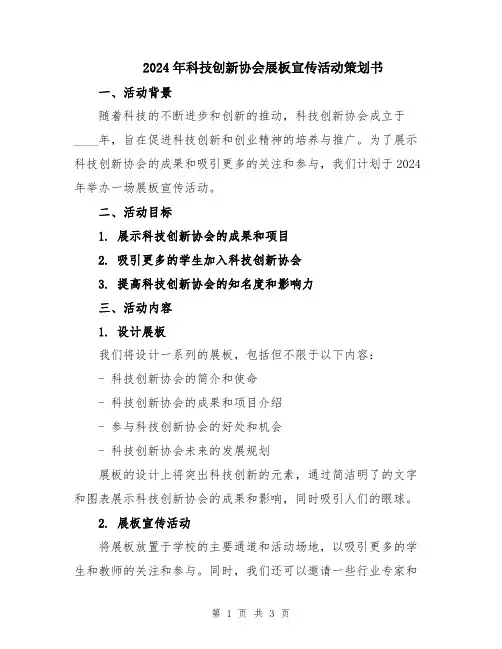 2024年科技创新协会展板宣传活动策划书

一、活动背景

随着科技的不断进步和创新的推动，科技创新协会成立于____年，旨在促进科技创新和创业精神的培养与推广。为了展示科技创新协会的成果和吸引更多的关注和参与，我们计划于2024年举办一场展板宣传活动。

二、活动目标

1. 展示科技创新协会的成果和项目

2. 吸引更多的学生加入科技创新协会

3. 提高科技创新协会的知名度和影响力

三、活动内容

1. 设计展板

我们将设计一系列的展板，包括但不限于以下内容：

- 科技创新协会的简介和使命

- 科技创新协会的成果和项目介绍

- 参与科技创新协会的好处和机会

- 科技创新协会未来的发展规划

展板的设计上将突出科技创新的元素，通过简洁明了的文字和图表展示科技创新协会的成果和影响，同时吸引人们的眼球。

2. 展板宣传活动

将展板放置于学校的主要通道和活动场地，以吸引更多的学生和教师的关注和参与。同时，我们还可以邀请一些行业专家和

第 1 页 共 3 页